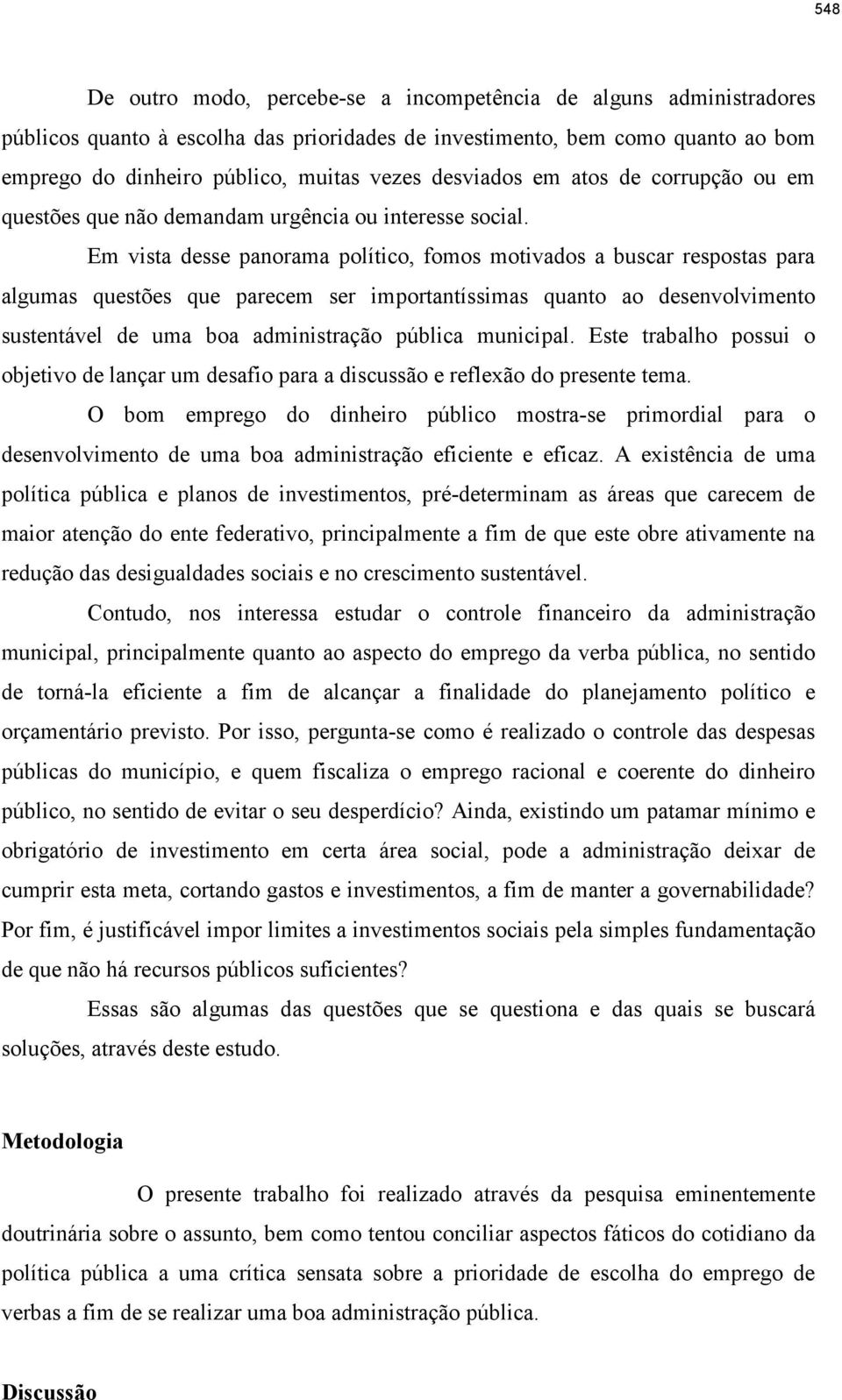 548

De outro modo, percebe-se a incompetência de alguns administradores públicos quanto à escolha das prioridades de investimento, bem como quanto ao bom emprego do dinheiro público, muitas vezes desviados em atos de corrupção ou em questões que não demandam urgência ou interesse social.

Em vista desse panorama político, fomos motivados a buscar respostas para algumas questões que parecem ser importantíssimas quanto ao desenvolvimento sustentável de uma boa administração pública municipal. Este trabalho possui o objetivo de lançar um desafio para a discussão e reflexão do presente tema.

O bom emprego do dinheiro público mostra-se primordial para o desenvolvimento de uma boa administração eficiente e eficaz. A existência de uma política pública e planos de investimentos, pré-determinam as áreas que carecem de maior atenção do ente federativo, principalmente a fim de que este obre ativamente na redução das desigualdades sociais e no crescimento sustentável.

Contudo, nos interessa estudar o controle financeiro da administração municipal, principalmente quanto ao aspecto do emprego da verba pública, no sentido de torná-la eficiente a fim de alcançar a finalidade do planejamento político e orçamentário previsto. Por isso, pergunta-se como é realizado o controle das despesas públicas do município, e quem fiscaliza o emprego racional e coerente do dinheiro público, no sentido de evitar o seu desperdício? Ainda, existindo um patamar mínimo e obrigatório de investimento em certa área social, pode a administração deixar de cumprir esta meta, cortando gastos e investimentos, a fim de manter a governabilidade? Por fim, é justificável impor limites a investimentos sociais pela simples fundamentação de que não há recursos públicos suficientes?

Essas são algumas das questões que se questiona e das quais se buscará soluções, através deste estudo.

Metodologia

O presente trabalho foi realizado através da pesquisa eminentemente doutrinária sobre o assunto, bem como tentou conciliar aspectos fáticos do cotidiano da política pública a uma crítica sensata sobre a prioridade de escolha do emprego de verbas a fim de se realizar uma boa administração pública.

Discussão